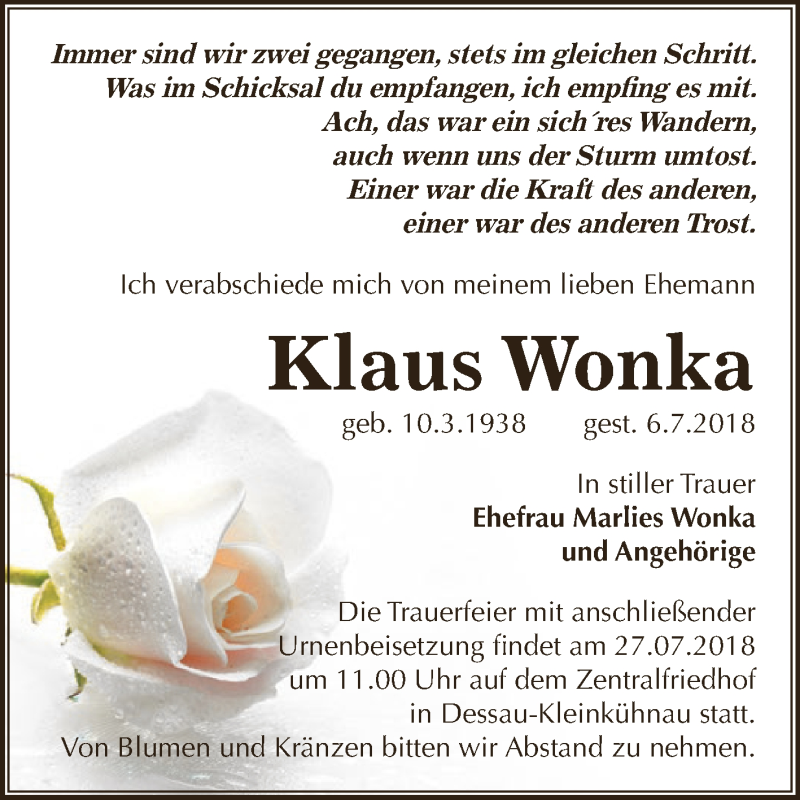 Immer sind wir zwei gegangen, stets im gleichen Schritt.
Was im Schicksal du empfangen, ich empfing es mit.
Ach, das war ein sich´res Wandern,
auch wenn uns der Sturm umtost.
Einer war die Kraft des anderen,
einer war des anderen Trost.

Ich verabschiede mich von meinem lieben Ehemann

Klaus Wonka

geb. 10.3.1938 gest. 6.7.2018

In stiller Trauer
Ehefrau Marlies Wonka
und Angehörige

Die Trauerfeier mit anschließender Urnenbeisetzung findet am 27.07.2018 um 11.00 Uhr auf dem Zentralfriedhof in Dessau-Kleinkühnau statt.
Von Blumen und Kränzen bitten wir Abstand zu nehmen.